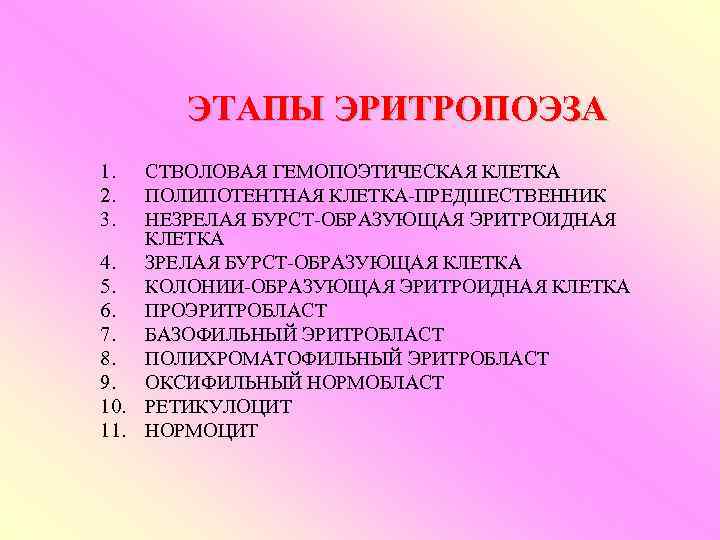 ЭТАПЫ ЭРИТРОПОЭЗА

1. СТВОЛОВАЯ ГЕМОПОЭТИЧЕСКАЯ КЛЕТКА
2. ПОЛИПОТЕНТНАЯ КЛЕТКА-ПРЕДШЕСТВЕННИК
3. НЕЗРЕЛАЯ БУРСТ-ОБРАЗУЮЩАЯ ЭРИТРОИДНАЯ КЛЕТКА
4. ЗРЕЛАЯ БУРСТ-ОБРАЗУЮЩАЯ КЛЕТКА
5. КОЛОНИИ-ОБРАЗУЮЩАЯ ЭРИТРОИДНАЯ КЛЕТКА
6. ПРОЭРИТРОБЛАСТ
7. БАЗОФИЛЬНЫЙ ЭРИТРОБЛАСТ
8. ПОЛИХРОМАТОФИЛЬНЫЙ ЭРИТРОБЛАСТ
9. ОКСИФИЛЬНЫЙ НОРМОБЛАСТ
10. РЕТИКУЛОЦИТ
11. НОРМОЦИТ